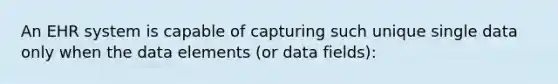 An EHR system is capable of capturing such unique single data only when the data elements (or data fields):